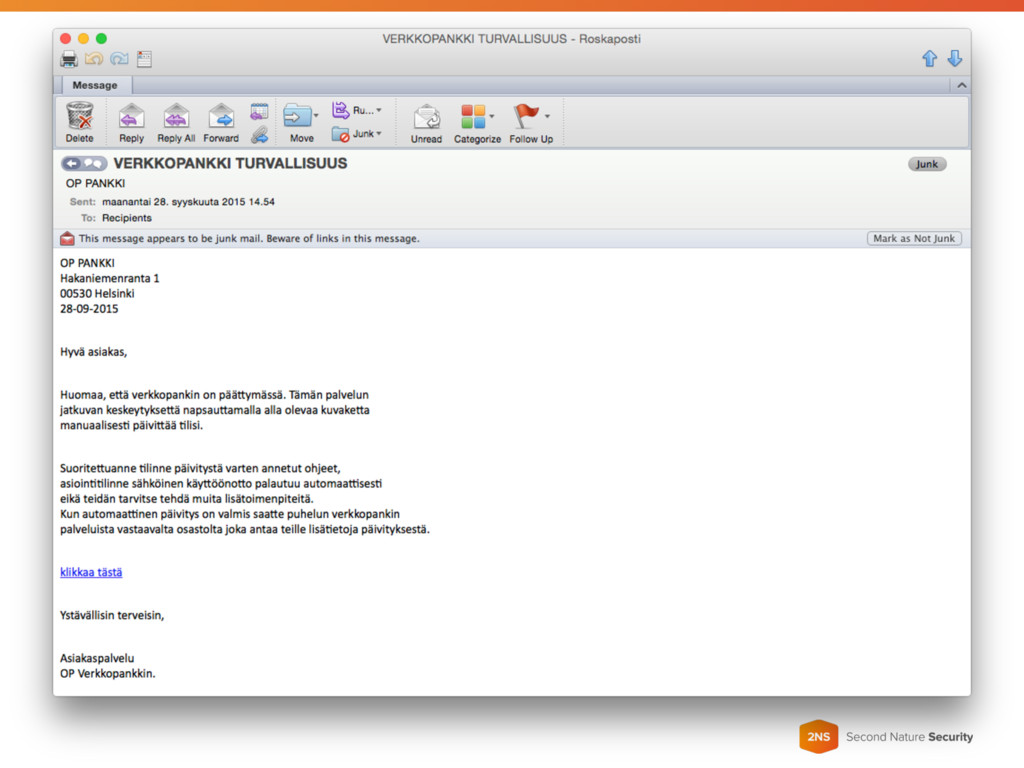 VERKKOPANKKI TURVALLISUUS - Roskaposti

Message

Delete Reply Reply All Forward Move Ru... Junk Unread Categorize Follow Up

VERKKOPANKKI TURVALLISUUS
Junk
OP PANKKI
Sent: maanantai 28. syyskuuta 2015 14.54
To: Recipients

This message appears to be junk mail. Beware of links in this message.
Mark as Not Junk

OP PANKKI
Hakaniemenranta 1
00530 Helsinki
28-09-2015

Hyvä asiakas,

Huomaa, että verkkopankin on päättymässä. Tämän palvelun jatkuvan keskeytyksettä napsauttamalla alla olevaa kuvaketta manuaalisesti päivittää tilisi.

Suoritettuanne tilinne päivitystä varten annetut ohjeet, asiointitilinne sähköinen käyttöönotto palautuu automaattisesti eikä teidän tarvitse tehdä muita lisätoimenpiteitä.
Kun automaattinen päivitys on valmis saatte puhelun verkkopankin palveluista vastaavalta osastolta joka antaa teille lisätietoja päivityksestä.

klikkaa tästä

Ystävällisin terveisin,

Asiakaspalvelu
OP Verkkopankkin.

2NS Second Nature Security